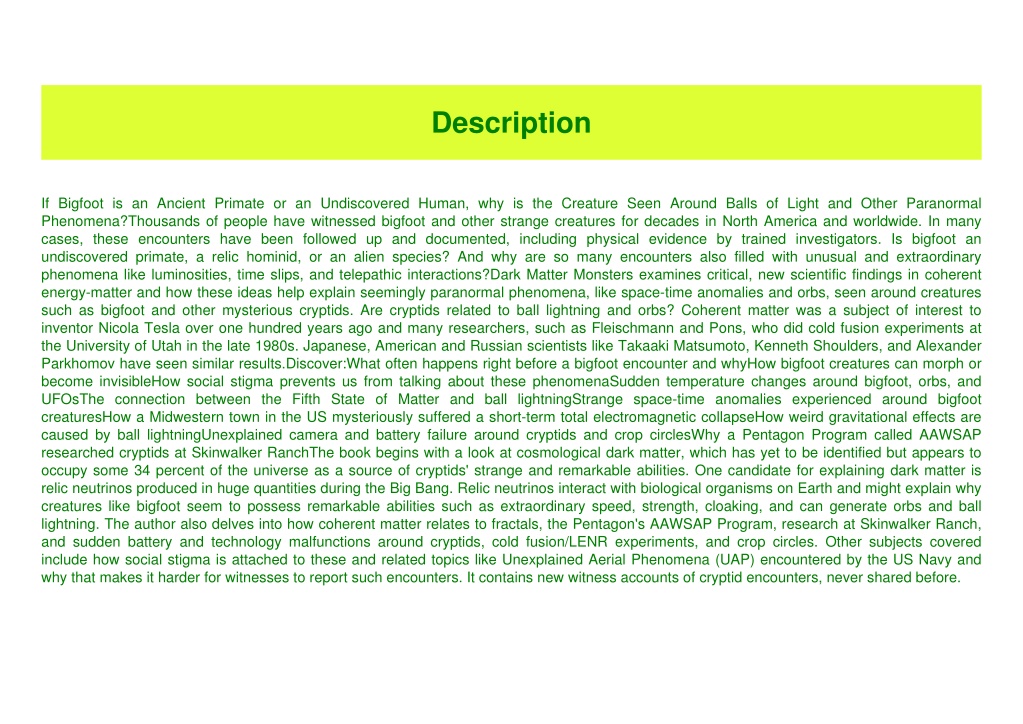 Description

If Bigfoot is an Ancient Primate or an Undiscovered Human, why is the Creature Seen Around Balls of Light and Other Paranormal Phenomena?Thousands of people have witnessed bigfoot and other strange creatures for decades in North America and worldwide. In many cases, these encounters have been followed up and documented, including physical evidence by trained investigators. Is bigfoot an undiscovered primate, a relic hominid, or an alien species? And why are so many encounters also filled with unusual and extraordinary phenomena like luminosities, time slips, and telepathic interactions?Dark Matter Monsters examines critical, new scientific findings in coherent energy-matter and how these ideas help explain seemingly paranormal phenomena, like space-time anomalies and orbs, seen around creatures such as bigfoot and other mysterious cryptids. Are cryptids related to ball lightning and orbs? Coherent matter was a subject of interest to inventor Nicola Tesla over one hundred years ago and many researchers, such as Fleischmann and Pons, who did cold fusion experiments at the University of Utah in the late 1980s. Japanese, American and Russian scientists like Takaaki Matsumoto, Kenneth Shoulders, and Alexander Parkhomov have seen similar results.Discover:What often happens right before a bigfoot encounter and whyHow bigfoot creatures can morph or become invisibleHow social stigma prevents us from talking about these phenomenaSudden temperature changes around bigfoot, orbs, and UFOsThe connection between the Fifth State of Matter and ball lightningStrange space-time anomalies experienced around bigfoot creaturesHow a Midwestern town in the US mysteriously suffered a short-term total electromagnetic collapseHow weird gravitational effects are caused by ball lightningUnexplained camera and battery failure around cryptids and crop circlesWhy a Pentagon Program called AAWSAP researched cryptids at Skinwalker RanchThe book begins with a look at cosmological dark matter, which has yet to be identified but appears to occupy some 34 percent of the universe as a source of cryptids' strange and remarkable abilities. One candidate for explaining dark matter is relic neutrinos produced in huge quantities during the Big Bang. Relic neutrinos interact with biological organisms on Earth and might explain why creatures like bigfoot seem to possess remarkable abilities such as extraordinary speed, strength, cloaking, and can generate orbs and ball lightning. The author also delves into how coherent matter relates to fractals, the Pentagon's AAWSAP Program, research at Skinwalker Ranch, and sudden battery and technology malfunctions around cryptids, cold fusion/LENR experiments, and crop circles. Other subjects covered include how social stigma is attached to these and related topics like Unexplained Aerial Phenomena (UAP) encountered by the US Navy and why that makes it harder for witnesses to report such encounters. It contains new witness accounts of cryptid encounters, never shared before.